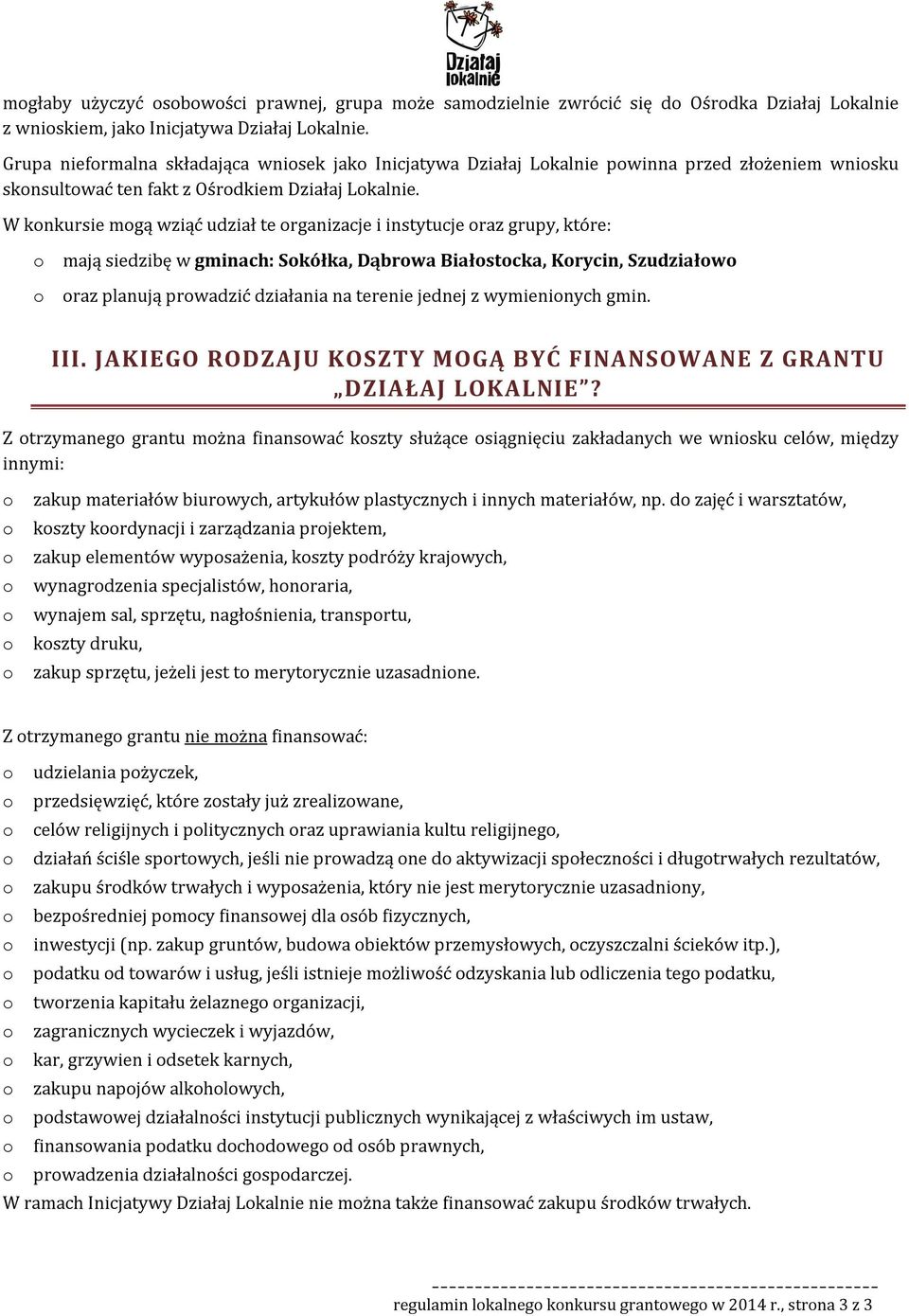 Działaj lokalnie

mogłaby użyczyć osobowości prawnej, grupa może samodzielnie zwrócić się do Ośrodka Działaj Lokalnie z wnioskiem, jako Inicjatywa Działaj Lokalnie.

Grupa nieformalna składająca wniosek jako Inicjatywa Działaj Lokalnie powinna przed złożeniem wniosku skonsultować ten fakt z Ośrodkiem Działaj Lokalnie.

W konkursie mogą wziąć udział te organizacje i instytucje oraz grupy, które:

o mają siedzibę w gminach: Sokółka, Dąbrowa Białostocka, Korycin, Szudziałowo
o oraz planują prowadzić działania na terenie jednej z wymienionych gmin.

III. JAKIEGO RODZAJU KOSZTY MOGĄ BYĆ FINANSOWANE Z GRANTU „DZIAŁAJ LOKALNIE"?

Z otrzymanego grantu można finansować koszty służące osiągnięciu zakładanych we wniosku celów, między innymi:

o zakup materiałów biurowych, artykułów plastycznych i innych materiałów, np. do zajęć i warsztatów,
o koszty koordynacji i zarządzania projektem,
o zakup elementów wyposażenia, koszty podróży krajowych,
o wynagrodzenia specjalistów, honoraria,
o wynajem sal, sprzętu, nagłośnienia, transportu,
o koszty druku,
o zakup sprzętu, jeżeli jest to merytorycznie uzasadnione.

Z otrzymanego grantu nie można finansować:

o udzielania pożyczek,
o przedsięwzięć, które zostały już zrealizowane,
o celów religijnych i politycznych oraz uprawiania kultu religijnego,
o działań ściśle sportowych, jeśli nie prowadzą one do aktywizacji społeczności i długotrwałych rezultatów,
o zakupu środków trwałych i wyposażenia, który nie jest merytorycznie uzasadniony,
o bezpośredniej pomocy finansowej dla osób fizycznych,
o inwestycji (np. zakup gruntów, budowa obiektów przemysłowych, oczyszczalni ścieków itp.),
o podatku od towarów i usług, jeśli istnieje możliwość odzyskania lub odliczenia tego podatku,
o tworzenia kapitału żelaznego organizacji,
o zagranicznych wycieczek i wyjazdów,
o kar, grzywien i odsetek karnych,
o zakupu napojów alkoholowych,
o podstawowej działalności instytucji publicznych wynikającej z właściwych im ustaw,
o finansowania podatku dochodowego od osób prawnych,
o prowadzenia działalności gospodarczej.

W ramach Inicjatywy Działaj Lokalnie nie można także finansować zakupu środków trwałych.

regulamin lokalnego konkursu grantowego w 2014 r., strona 3 z 3